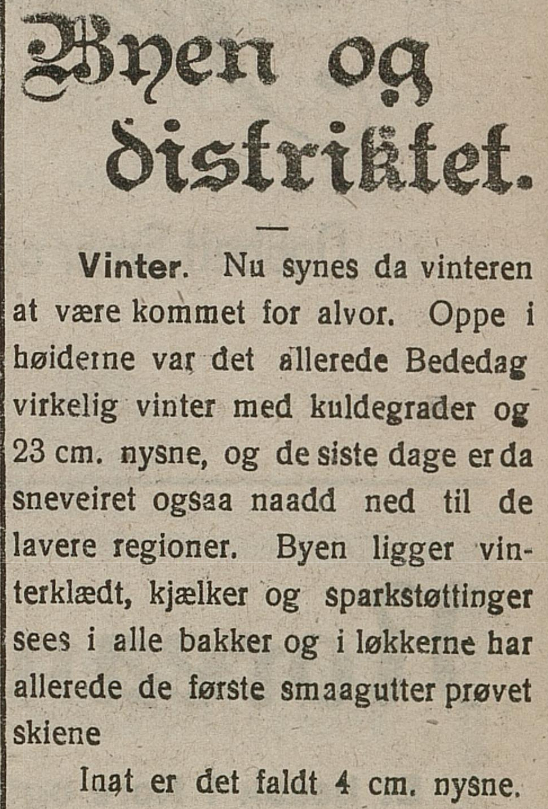 Byen og distriktet.

—

Vinter. Nu synes da vinteren at være kommet for alvor. Oppe i høiderne var det allerede Bededag virkelig vinter med kuldegrader og 23 cm. nysne, og de siste dage er da sneveiret ogsaa naadd ned til de lavere regioner. Byen ligger vinterklædt, kjælker og sparkstøttinger sees i alle bakker og i løkkerne har allerede de første smaagutter prøvet skiene

Inat er det faldt 4 cm. nysne.